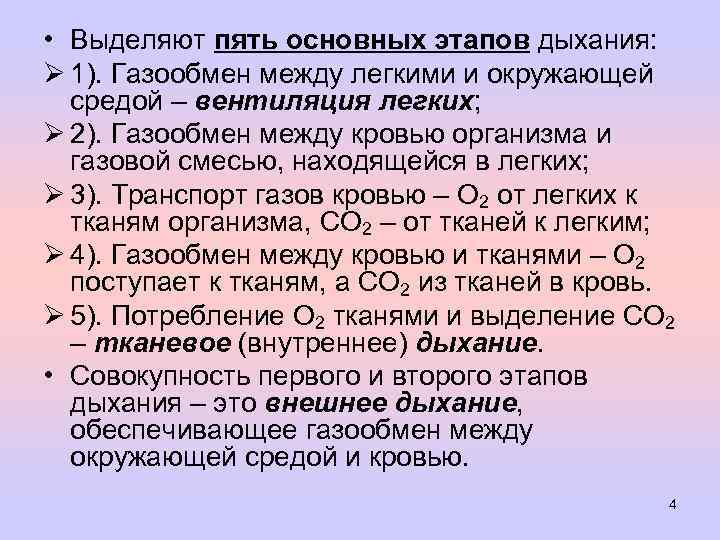 • Выделяют пять основных этапов дыхания:

➢ 1). Газообмен между легкими и окружающей средой – вентиляция легких;

➢ 2). Газообмен между кровью организма и газовой смесью, находящейся в легких;

➢ 3). Транспорт газов кровью – $O_2$ от легких к тканям организма, $CO_2$ – от тканей к легким;

➢ 4). Газообмен между кровью и тканями – $O_2$ поступает к тканям, а $CO_2$ из тканей в кровь.

➢ 5). Потребление $O_2$ тканями и выделение $CO_2$ – тканевое (внутреннее) дыхание.

• Совокупность первого и второго этапов дыхания – это внешнее дыхание, обеспечивающее газообмен между окружающей средой и кровью.

4